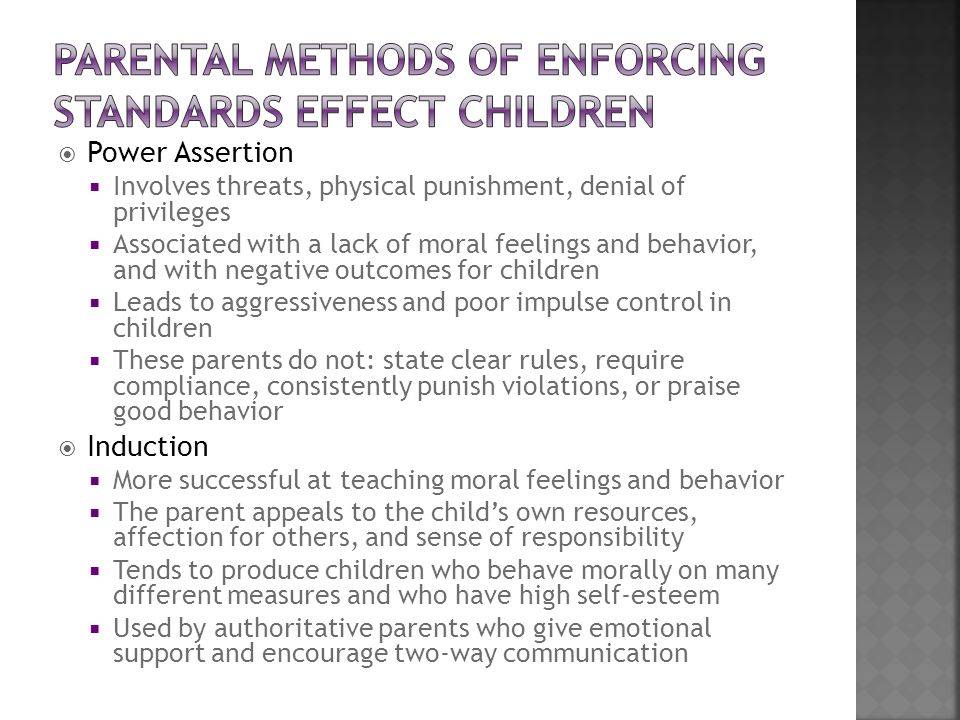 PARENTAL METHODS OF ENFORCING STANDARDS EFFECT CHILDREN

Power Assertion

Involves threats, physical punishment, denial of privileges

Associated with a lack of moral feelings and behavior, and with negative outcomes for children

Leads to aggressiveness and poor impulse control in children

These parents do not: state clear rules, require compliance, consistently punish violations, or praise good behavior

Induction

More successful at teaching moral feelings and behavior

The parent appeals to the child's own resources, affection for others, and sense of responsibility

Tends to produce children who behave morally on many different measures and who have high self-esteem

Used by authoritative parents who give emotional support and encourage two-way communication